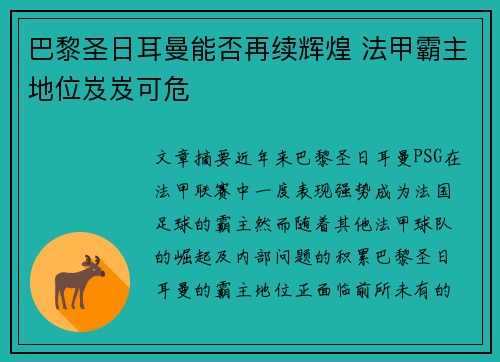 巴黎圣日耳曼能否再续辉煌 法甲霸主地位岌岌可危

文章摘要近年来巴黎圣日耳曼PSG在法甲联赛中一度表现强势成为法国足球的霸主然而随着其他法甲球队的崛起及内部问题的积累巴黎圣日耳曼的霸主地位正面临前所未有的